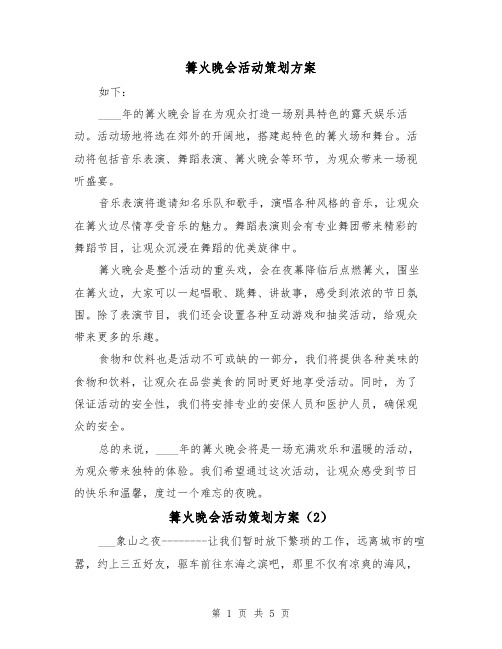 篝火晚会活动策划方案

如下：

____年的篝火晚会旨在为观众打造一场别具特色的露天娱乐活动。活动场地将选在郊外的开阔地，搭建起特色的篝火场和舞台。活动将包括音乐表演、舞蹈表演、篝火晚会等环节，为观众带来一场视听盛宴。

音乐表演将邀请知名乐队和歌手，演唱各种风格的音乐，让观众在篝火边尽情享受音乐的魅力。舞蹈表演则会有专业舞团带来精彩的舞蹈节目，让观众沉浸在舞蹈的优美旋律中。

篝火晚会是整个活动的重头戏，会在夜幕降临后点燃篝火，围坐在篝火边，大家可以一起唱歌、跳舞、讲故事，感受到浓浓的节日氛围。除了表演节目，我们还会设置各种互动游戏和抽奖活动，给观众带来更多的乐趣。

食物和饮料也是活动不可或缺的一部分，我们将提供各种美味的食物和饮料，让观众在品尝美食的同时更好地享受活动。同时，为了保证活动的安全性，我们将安排专业的安保人员和医护人员，确保观众的安全。

总的来说，____年的篝火晚会将是一场充满欢乐和温暖的活动，为观众带来独特的体验。我们希望通过这次活动，让观众感受到节日的快乐和温馨，度过一个难忘的夜晚。

篝火晚会活动策划方案（2）

___象山之夜--------让我们暂时放下繁琐的工作，远离城市的喧嚣，约上三五好友，驱车前往东海之滨吧，那里不仅有凉爽的海风，

第 1 页 共 5 页